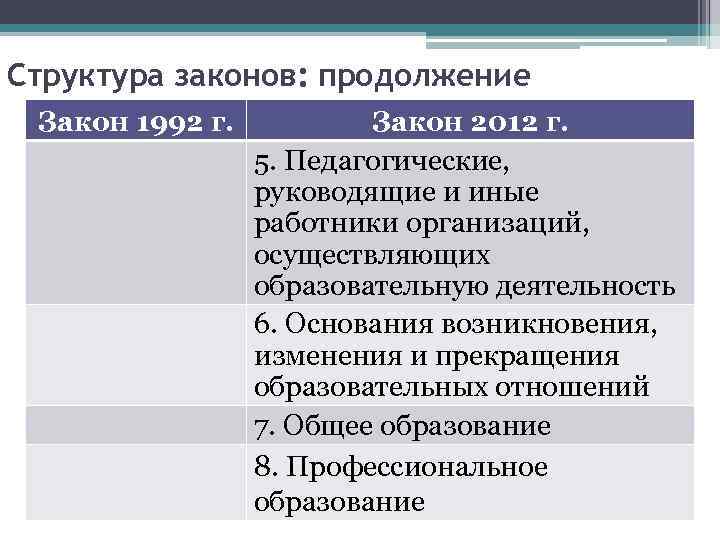 Структура законов: продолжение

| Закон 1992 г. | Закон 2012 г. |
|---|---|
| | 5. Педагогические, руководящие и иные работники организаций, осуществляющих образовательную деятельность |
| | 6. Основания возникновения, изменения и прекращения образовательных отношений |
| | 7. Общее образование |
| | 8. Профессиональное образование |